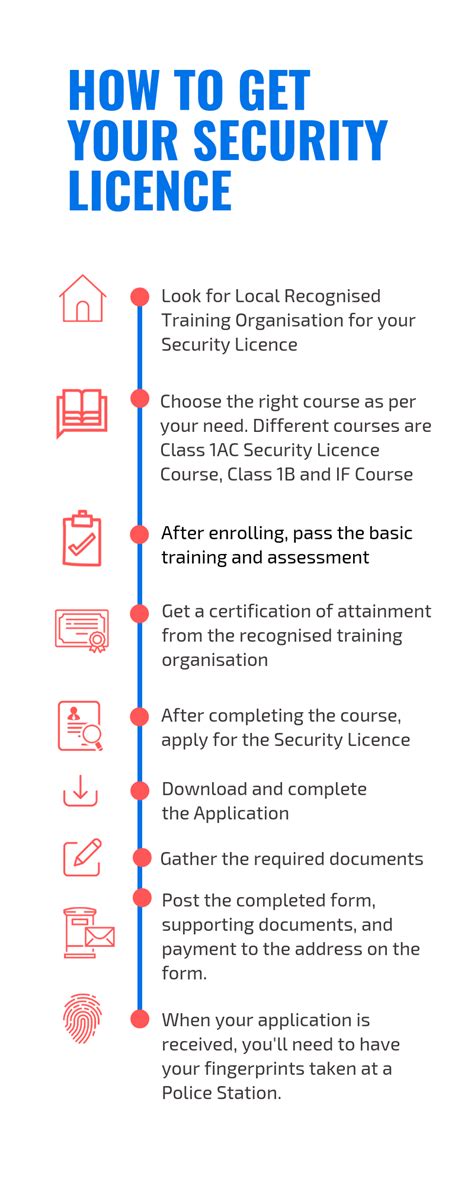 HOW TO GET YOUR SECURITY LICENCE

Look for Local Recognised Training Organisation for your Security Licence

Choose the right course as per your need. Different courses are Class 1AC Security Licence Course, Class 1B and IF Course

After enrolling, pass the basic training and assessment

Get a certification of attainment from the recognised training organisation

After completing the course, apply for the Security Licence

Download and complete the Application

Gather the required documents

Post the completed form, supporting documents, and payment to the address on the form.

When your application is received, you'll need to have your fingerprints taken at a Police Station.